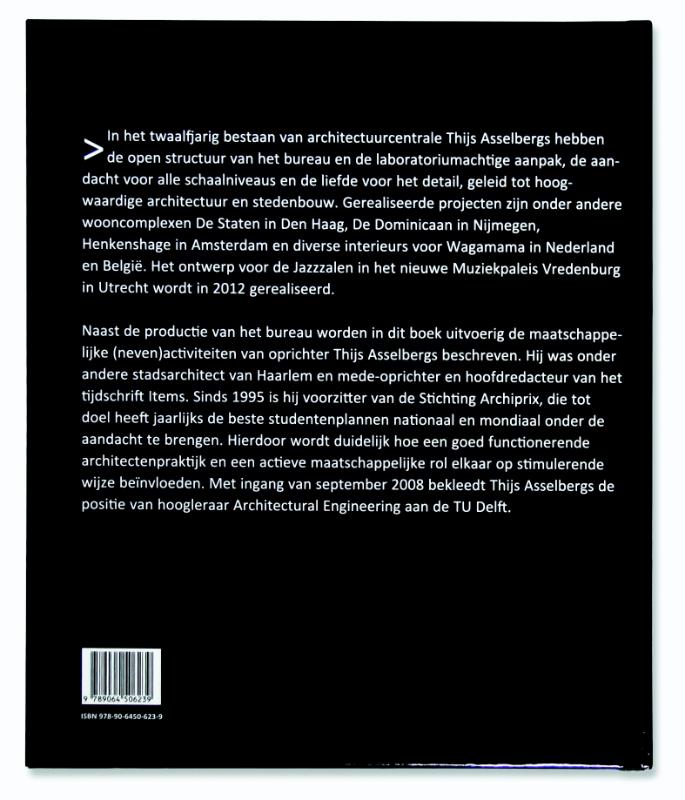 > In het twaalfjarig bestaan van architectuurcentrale Thijs Asselbergs hebben de open structuur van het bureau en de laboratoriumachtige aanpak, de aandacht voor alle schaalniveaus en de liefde voor het detail, geleid tot hoogwaardige architectuur en stedenbouw. Gerealiseerde projecten zijn onder andere wooncomplexen De Staten in Den Haag, De Dominicaan in Nijmegen, Henkenshage in Amsterdam en diverse interieurs voor Wagamama in Nederland en België. Het ontwerp voor de Jazzzalen in het nieuwe Muziekpaleis Vredenburg in Utrecht wordt in 2012 gerealiseerd.

Naast de productie van het bureau worden in dit boek uitvoerig de maatschappelijke (neven)activiteiten van oprichter Thijs Asselbergs beschreven. Hij was onder andere stadsarchitect van Haarlem en mede-oprichter en hoofdredacteur van het tijdschrift Items. Sinds 1995 is hij voorzitter van de Stichting Archiprix, die tot doel heeft jaarlijks de beste studentenplannen nationaal en mondiaal onder de aandacht te brengen. Hierdoor wordt duidelijk hoe een goed functionerende architectenpraktijk en een actieve maatschappelijke rol elkaar op stimulerende wijze beïnvloeden. Met ingang van september 2008 bekleedt Thijs Asselbergs de positie van hoogleraar Architectural Engineering aan de TU Delft.

9 789064 506239

ISBN 978-90-6450-623-9